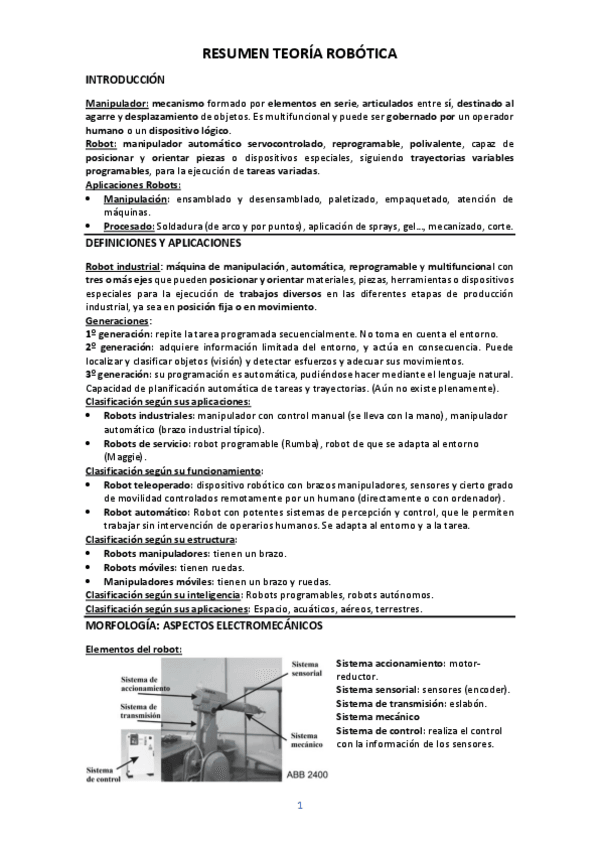 RESUMEN TEORÍA ROBÓTICA

INTRODUCCIÓN

Manipulador: mecanismo formado por elementos en serie, articulados entre sí, destinado al agarre y desplazamiento de objetos. Es multifuncional y puede ser gobernado por un operador humano o un dispositivo lógico.
Robot: manipulador automático servocontrolado, reprogramable, polivalente, capaz de posicionar y orientar piezas o dispositivos especiales, siguiendo trayectorias variables programables, para la ejecución de tareas variadas.
Aplicaciones Robots:
• Manipulación: ensamblado y desensamblado, paletizado, empaquetado, atención de máquinas.
• Procesado: Soldadura (de arco y por puntos), aplicación de sprays, gel..., mecanizado, corte.

DEFINICIONES Y APLICACIONES

Robot industrial: máquina de manipulación, automática, reprogramable y multifuncional con tres o más ejes que pueden posicionar y orientar materiales, piezas, herramientas o dispositivos especiales para la ejecución de trabajos diversos en las diferentes etapas de producción industrial, ya sea en posición fija o en movimiento.
Generaciones:
1º generación: repite la tarea programada secuencialmente. No toma en cuenta el entorno.
2º generación: adquiere información limitada del entorno, y actúa en consecuencia. Puede localizar y clasificar objetos (visión) y detectar esfuerzos y adecuar sus movimientos.
3º generación: su programación es automática, pudiéndose hacer mediante el lenguaje natural. Capacidad de planificación automática de tareas y trayectorias. (Aún no existe plenamente).
Clasificación según sus aplicaciones:
• Robots industriales: manipulador con control manual (se lleva con la mano), manipulador automático (brazo industrial típico).
• Robots de servicio: robot programable (Rumba), robot de que se adapta al entorno (Maggie).
Clasificación según su funcionamiento:
• Robot teleoperado: dispositivo robótico con brazos manipuladores, sensores y cierto grado de movilidad controlados remotamente por un humano (directamente o con ordenador).
• Robot automático: Robot con potentes sistemas de percepción y control, que le permiten trabajar sin intervención de operarios humanos. Se adapta al entorno y a la tarea.
Clasificación según su estructura:
• Robots manipuladores: tienen un brazo.
• Robots móviles: tienen ruedas.
• Manipuladores móviles: tienen un brazo y ruedas.
Clasificación según su inteligencia: Robots programables, robots autónomos.
Clasificación según sus aplicaciones: Espacio, acuáticos, aéreos, terrestres.

MORFOLOGÍA: ASPECTOS ELECTROMECÁNICOS

Elementos del robot:

Sistema de accionamiento
Sistema de transmisión
Sistema de control
Sistema sensorial
Sistema mecánico
ABB 2400

Sistema accionamiento: motor-reductor.
Sistema sensorial: sensores (encoder).
Sistema de transmisión: eslabón.
Sistema mecánico
Sistema de control: realiza el control con la información de los sensores.

1